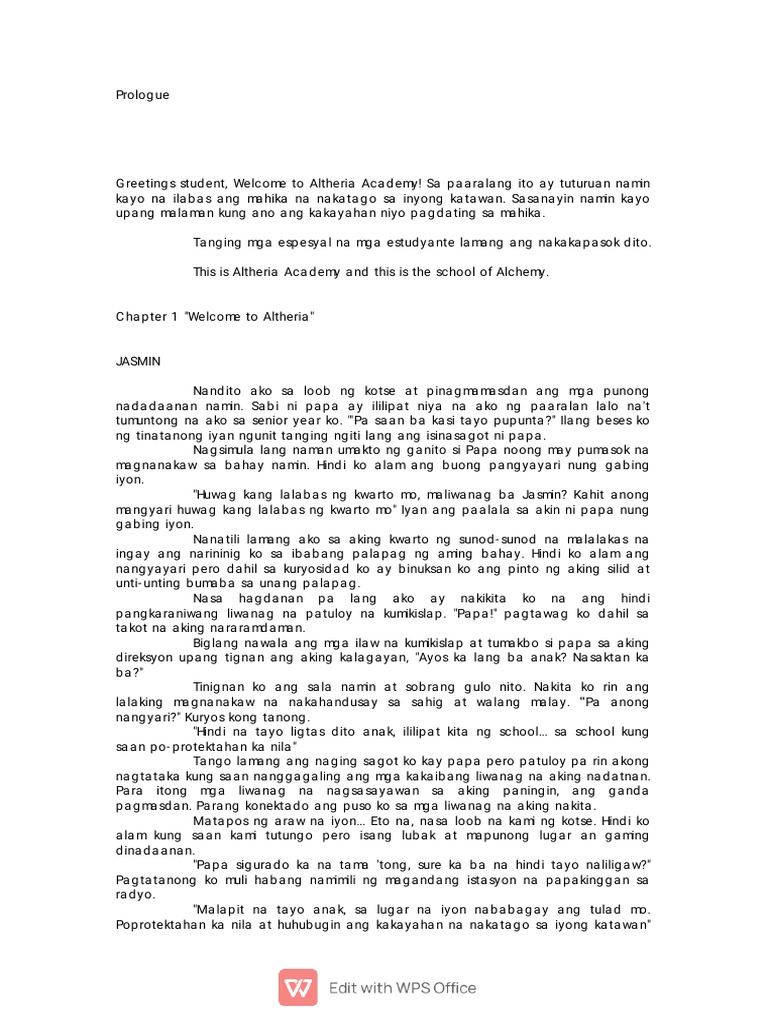 Prologue

Greetings student, Welcome to Altheria Academy! Sa paaralang ito ay tuturuan namin kayo na ilabas ang mahika na nakatago sa inyong katawan. Sasanayin namin kayo upang malaman kung ano ang kakayahan niyo pagdating sa mahika.

Tanging mga espesyal na mga estudyante lamang ang nakakapasok dito.

This is Altheria Academy and this is the school of Alchemy.

Chapter 1 "Welcome to Altheria"

JASMIN

Nandito ako sa loob ng kotse at pinagmamasdan ang mga punong nadadaanan namin. Sabi ni papa ay ililipat niya na ako ng paaralan lalo na't tumuntong na ako sa senior year ko. "'Pa saan ba kasi tayo pupunta?" Ilang beses ko ng tinatanong iyan ngunit tanging ngiti lang ang isinasagot ni papa.

Nagsimula lang naman umakto ng ganito si Papa noong may pumasok na magnanakaw sa bahay namin. Hindi ko alam ang buong pangyayari nung gabing iyon.

"Huwag kang lalabas ng kwarto mo, maliwanag ba Jasmin? Kahit anong mangyari huwag kang lalabas ng kwarto mo" Iyan ang paalala sa akin ni papa nung gabing iyon.

Nanatili lamang ako sa aking kwarto ng sunod-sunod na malalakas na ingay ang naririnig ko sa ibabang palapag ng aming bahay. Hindi ko alam ang nangyayari pero dahil sa kuryosidad ko ay binuksan ko ang pinto ng aking silid at unti-unting bumaba sa unang palapag.

Nasa hagdanan pa lang ako ay nakikita ko na ang hindi pangkaraniwang liwanag na patuloy na kumikislap. "Papa!" pagtawag ko dahil sa takot na aking nararamdaman.

Biglang nawala ang mga ilaw na kumikislap at tumakbo si papa sa aking direksyon upang tignan ang aking kalagayan, "Ayos ka lang ba anak? Nasaktan ka ba?"

Tinignan ko ang sala namin at sobrang gulo nito. Nakita ko rin ang lalaking magnanakaw na nakahandusay sa sahig at walang malay. "'Pa anong nangyari?" Kuryos kong tanong.

"Hindi na tayo ligtas dito anak, ililipat kita ng school... sa school kung saan po-protektahan ka nila"

Tango lamang ang naging sagot ko kay papa pero patuloy pa rin akong nagtataka kung saan nanggagaling ang mga kakaibang liwanag na aking nadatnan. Para itong mga liwanag na nagsasayawan sa aking paningin, ang ganda pagmasdan. Parang konektado ang puso ko sa mga liwanag na aking nakita.

Matapos ng araw na iyon... Eto na, nasa loob na kami ng kotse. Hindi ko alam kung saan kami tutungo pero isang lubak at mapunong lugar an gaming dinadaanan.

"Papa sigurado ka na tama 'tong, sure ka ba na hindi tayo naliligaw?" Pagtatanong ko muli habang namimili ng magandang istasyon na papakinggan sa radyo.

"Malapit na tayo anak, sa lugar na iyon nababagay ang tulad mo. Poprotektahan ka nila at huhubugin ang kakayahan na nakatago sa iyong katawan"

Edit with WPS Office